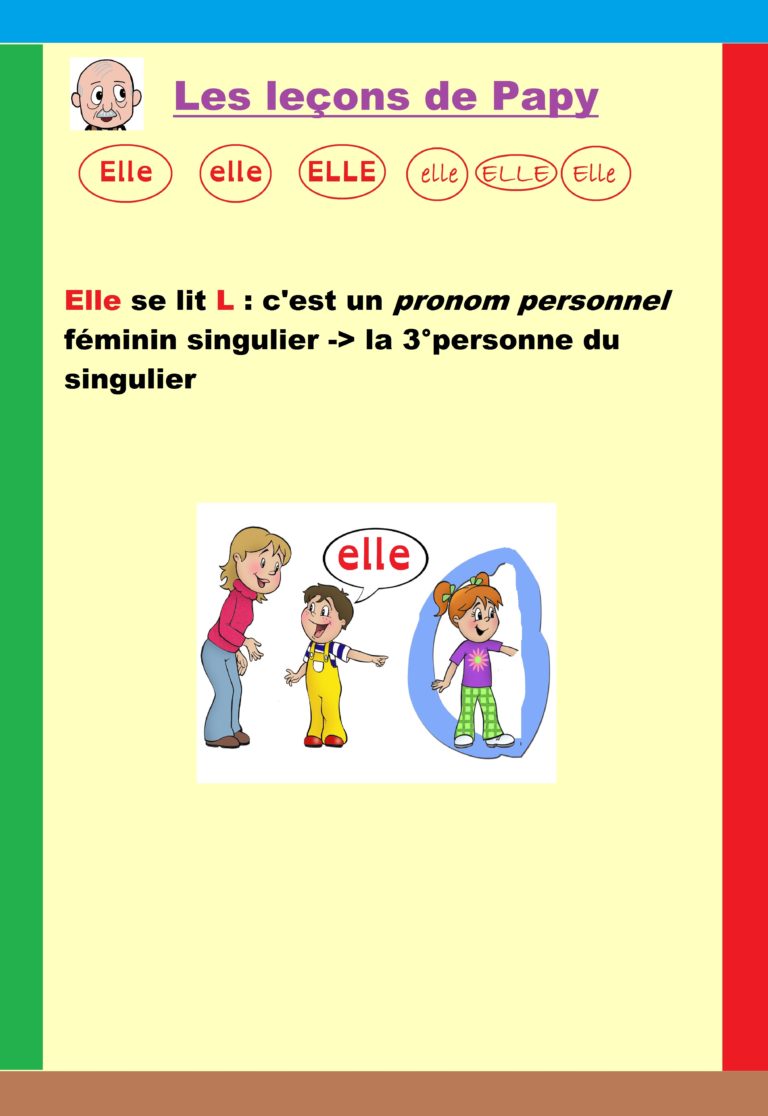 Les leçons de Papy

Elle elle ELLE elle ELLE Elle

Elle se lit L : c'est un pronom personnel féminin singulier -> la 3°personne du singulier

elle